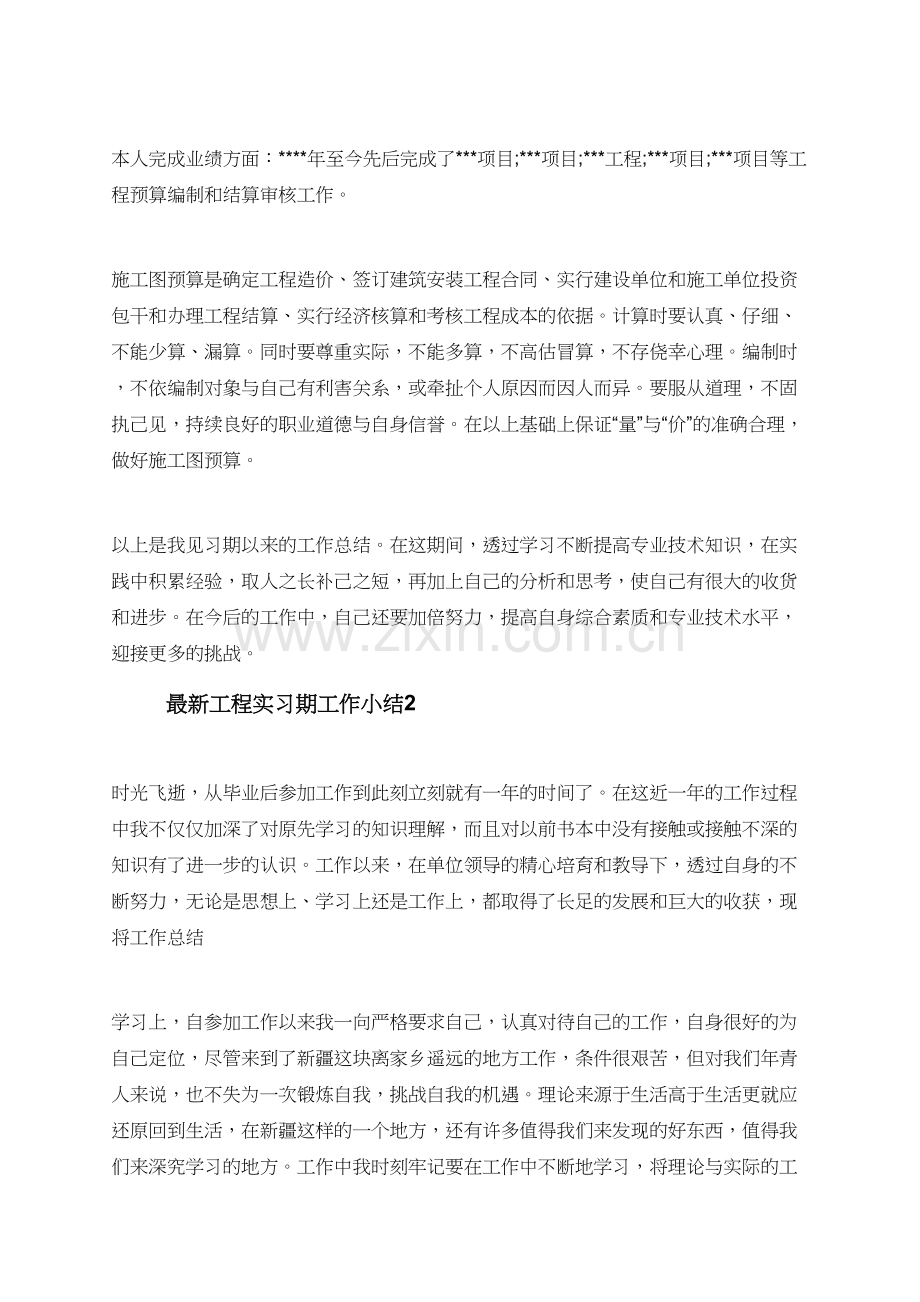 本人完成业绩方面：****年至今先后完成了***项目;***项目;***工程;***项目;***项目等工程预算编制和结算审核工作。

施工图预算是确定工程造价、签订建筑安装工程合同、实行建设单位和施工单位投资包干和办理工程结算、实行经济核算和考核工程成本的依据。计算时要认真、仔细、不能少算、漏算。同时要尊重实际，不能多算，不高估冒算，不存侥幸心理。编制时，不依编制对象与自己有利害关系，或牵扯个人原因而因人而异。要服从道理，不固执己见，持续良好的职业道德与自身信誉。在以上基础上保证“量”与“价”的准确合理，做好施工图预算。

以上是我见习期以来的工作总结。在这期间，透过学习不断提高专业技术知识，在实践中积累经验，取人之长补己之短，再加上自己的分析和思考，使自己有很大的收货和进步。在今后的工作中，自己还要加倍努力，提高自身综合素质和专业技术水平，迎接更多的挑战。

最新工程实习期工作小结2

时光飞逝，从毕业后参加工作到此刻立刻就有一年的时间了。在这近一年的工作过程中我不仅仅加深了对原先学习的知识理解，而且对以前书本中没有接触或接触不深的知识有了进一步的认识。工作以来，在单位领导的精心培育和教导下，透过自身的不断努力，无论是思想上、学习上还是工作上，都取得了长足的发展和巨大的收获，现将工作总结

学习上，自参加工作以来我一向严格要求自己，认真对待自己的工作，自身很好的为自己定位，尽管来到了新疆这块离家乡遥远的地方工作，条件很艰苦，但对我们年青人来说，也不失为一次锻炼自我，挑战自我的机遇。理论来源于生活高于生活更就应还原回到生活，在新疆这样的一个地方，还有许多值得我们来发现的好东西，值得我们来深究学习的地方。工作中我时刻牢记要在工作中不断地学习，将理论与实际的工

www.zixin.com.cn